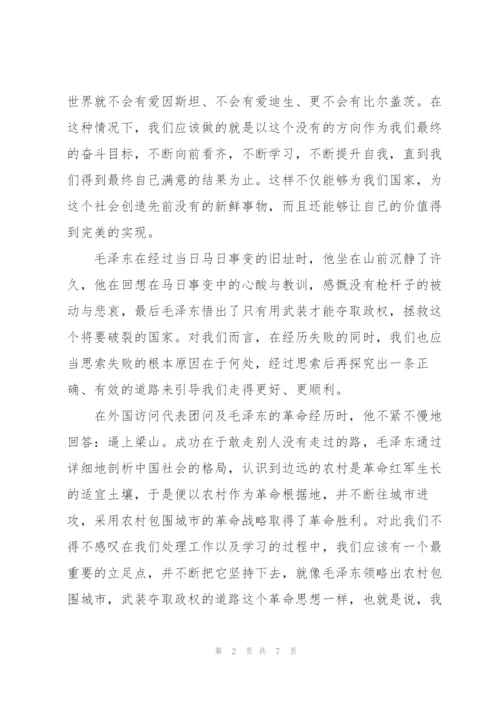 世界就不会有爱因斯坦、不会有爱迪生、更不会有比尔盖茨。在这种情况下，我们应该做的就是以这个没有的方向作为我们最终的奋斗目标，不断向前看齐，不断学习，不断提升自我，直到我们得到最终自己满意的结果为止。这样不仅能够为我们国家，为这个社会创造先前没有的新鲜事物，而且还能够让自己的价值得到完美的实现。

毛泽东在经过当日马日事变的旧址时，他坐在山前沉静了许久，他在回想在马日事变中的心酸与教训，感慨没有枪杆子的被动与悲哀，最后毛泽东悟出了只有用武装才能夺取政权，拯救这个将要破裂的国家。对我们而言，在经历失败的同时，我们也应当思索失败的根本原因在于何处，经过思索后再探究出一条正确、有效的道路来引导我们走得更好、更顺利。

在外国访问代表团问及毛泽东的革命经历时，他不紧不慢地回答：逼上梁山。成功在于敢走别人没有走过的路，毛泽东通过详细地剖析中国社会的格局，认识到边远的农村是革命红军生长的适宜土壤，于是便以农村作为革命根据地，并不断往城市进攻，采用农村包围城市的革命战略取得了革命胜利。对此我们不得不感叹在我们处理工作以及学习的过程中，我们应该有一个最重要的立足点，并不断把它坚持下去，就像毛泽东领略出农村包围城市，武装夺取政权的道路这个革命思想一样，也就是说，我

第 2 页 共 7 页